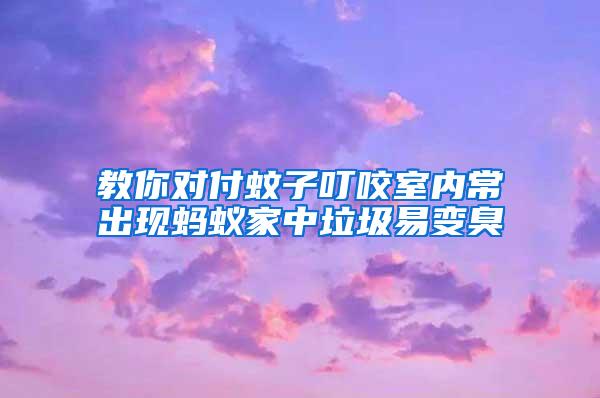 教你对付蚊子叮咬室内常出现蚂蚁家中垃圾易变臭